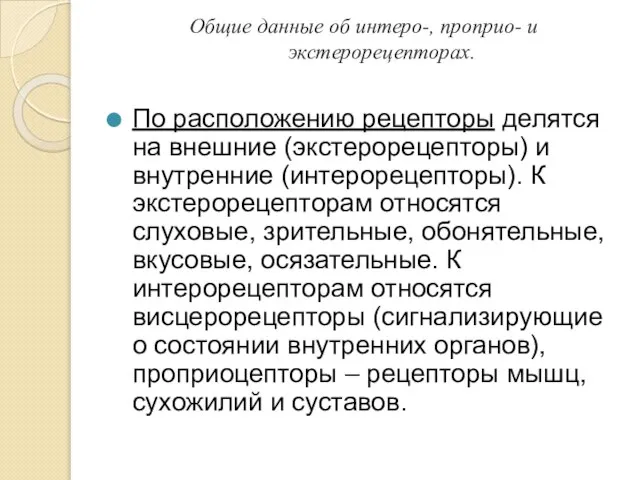 Общие данные об интеро-, проприо- и экстерорецепторах.

По расположению рецепторы делятся на внешние (экстерорецепторы) и внутренние (интерорецепторы). К экстерорецепторам относятся слуховые, зрительные, обонятельные, вкусовые, осязательные. К интерорецепторам относятся висцерорецепторы (сигнализирующие о состоянии внутренних органов), проприоцепторы – рецепторы мышц, сухожилий и суставов.